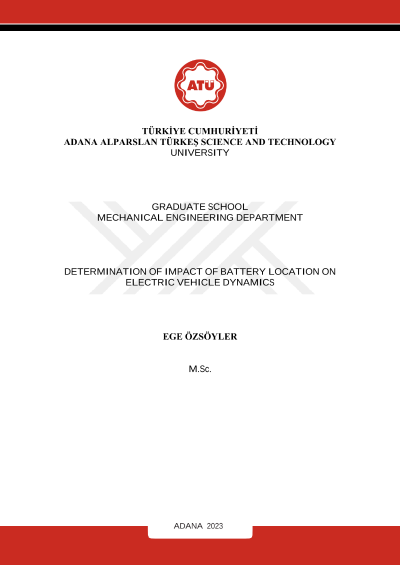 ATÜ

TÜRKİYE CUMHURİYETİ
ADANA ALPARSLAN TÜRKEŞ SCIENCE AND TECHNOLOGY
UNIVERSITY

GRADUATE SCHOOL
MECHANICAL ENGINEERING DEPARTMENT

DETERMINATION OF IMPACT OF BATTERY LOCATION ON ELECTRIC VEHICLE DYNAMICS

EGE ÖZSÖYLER

M.Sc.

ADANA 2023